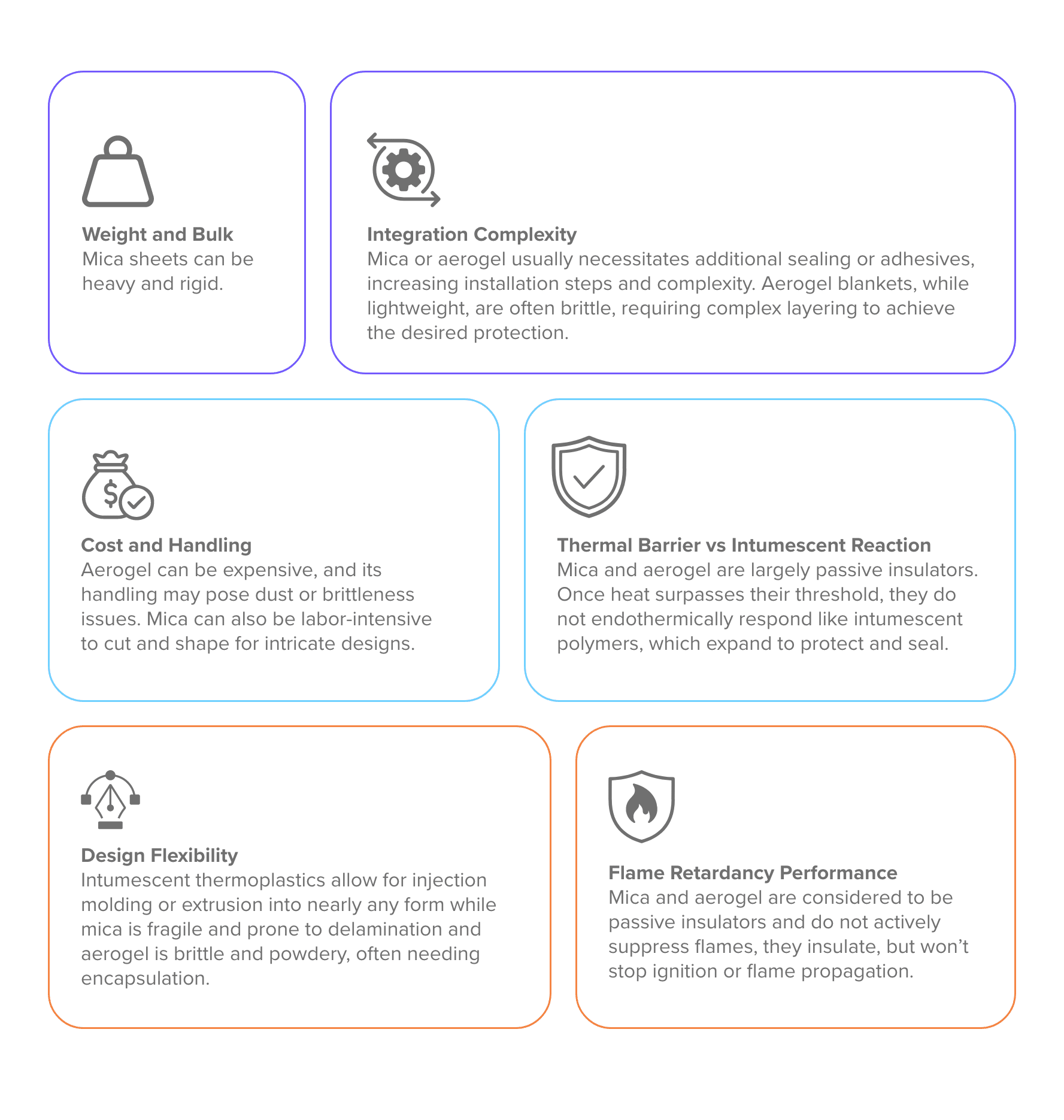 Weight and Bulk
Mica sheets can be heavy and rigid.

Integration Complexity
Mica or aerogel usually necessitates additional sealing or adhesives, increasing installation steps and complexity. Aerogel blankets, while lightweight, are often brittle, requiring complex layering to achieve the desired protection.

Cost and Handling
Aerogel can be expensive, and its handling may pose dust or brittleness issues. Mica can also be labor-intensive to cut and shape for intricate designs.

Thermal Barrier vs Intumescent Reaction
Mica and aerogel are largely passive insulators. Once heat surpasses their threshold, they do not endothermically respond like intumescent polymers, which expand to protect and seal.

Design Flexibility
Intumescent thermoplastics allow for injection molding or extrusion into nearly any form while mica is fragile and prone to delamination and aerogel is brittle and powdery, often needing encapsulation.

Flame Retardancy Performance
Mica and aerogel are considered to be passive insulators and do not actively suppress flames, they insulate, but won’t stop ignition or flame propagation.